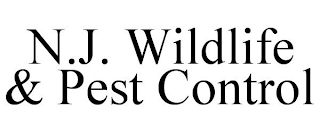 N.J. Wildlife
& Pest Control